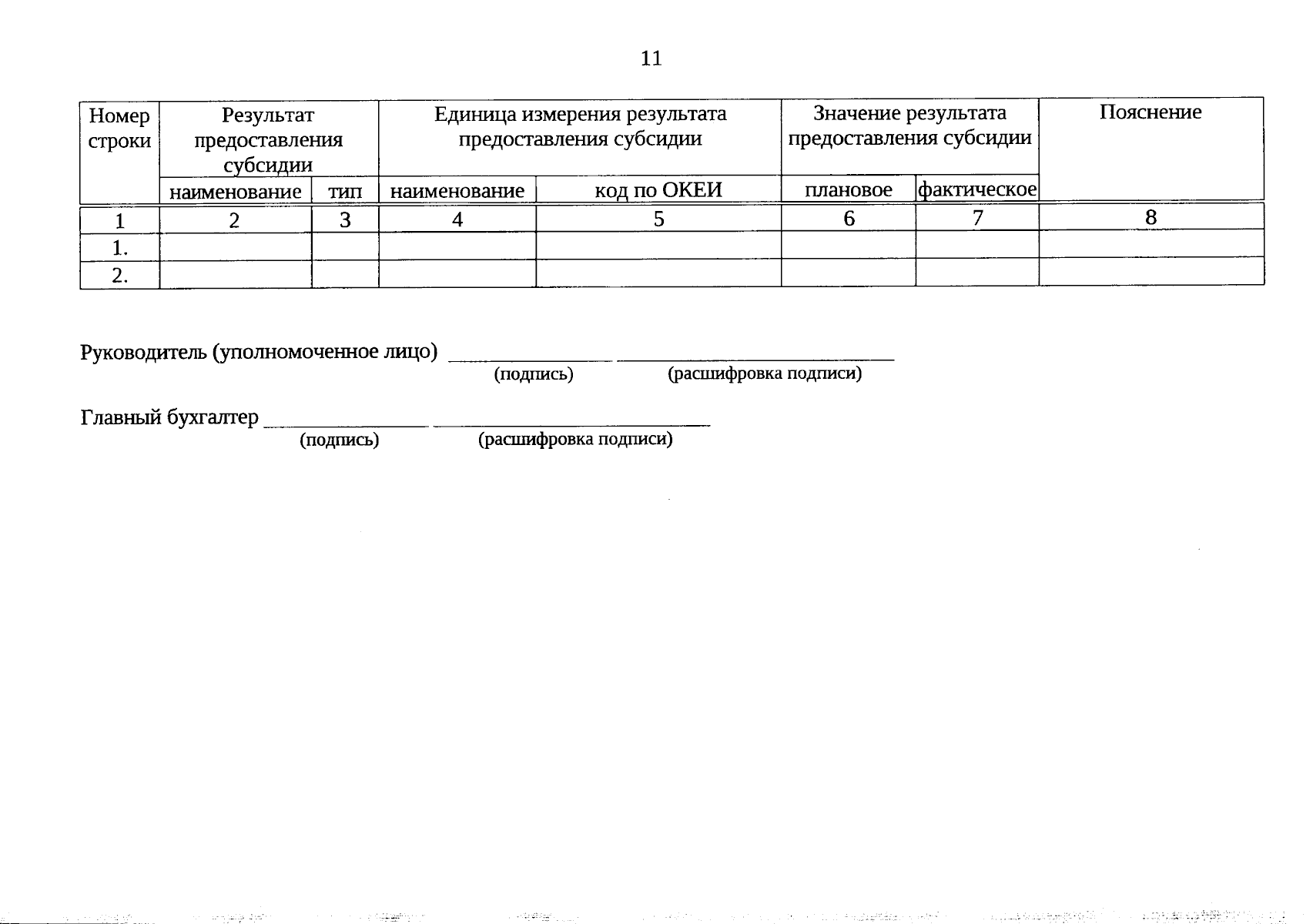 11

| Номер строки | Результат предоставления субсидии | | Единица измерения результата предоставления субсидии | | Значение результата предоставления субсидии | | Пояснение |
|---|---|---|---|---|---|---|---|
| | наименование | тип | наименование | код по ОКЕИ | плановое | фактическое | |
| 1 | 2 | 3 | 4 | 5 | 6 | 7 | 8 |
| 1. | | | | | | | |
| 2. | | | | | | | |

Руководитель (уполномоченное лицо) _______________ _________________________
(подпись) (расшифровка подписи)

Главный бухгалтер _______________ _________________________
(подпись) (расшифровка подписи)